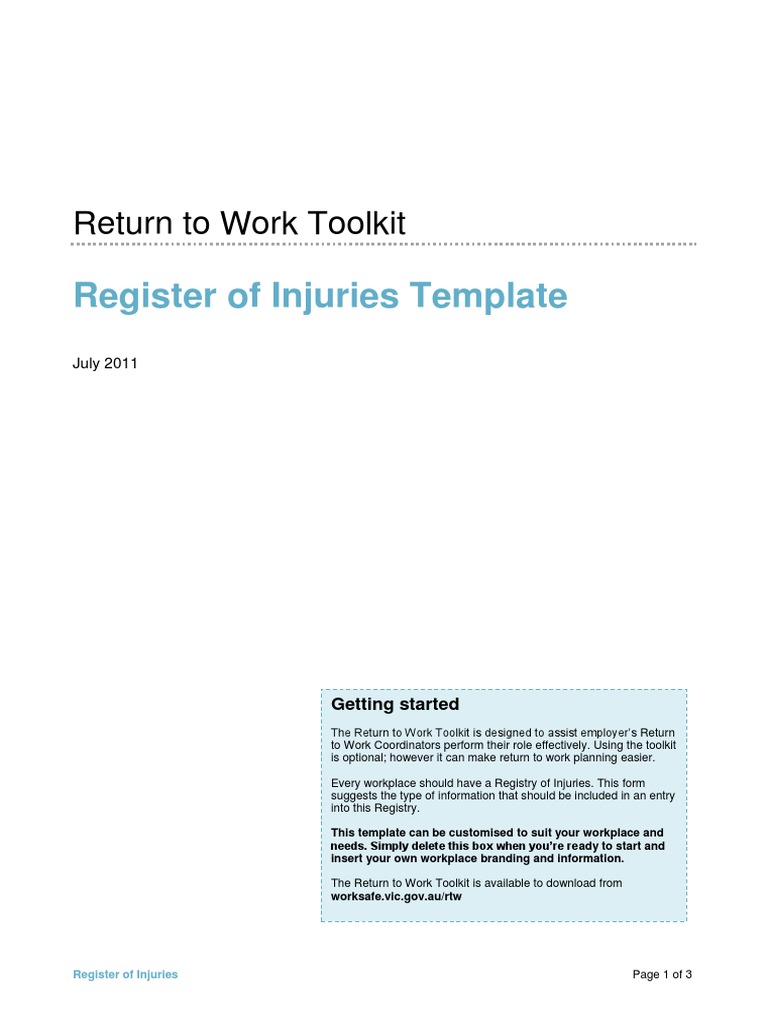 Return to Work Toolkit

Register of Injuries Template

July 2011

Getting started

The Return to Work Toolkit is designed to assist employer's Return to Work Coordinators perform their role effectively. Using the toolkit is optional; however it can make return to work planning easier.

Every workplace should have a Registry of Injuries. This form suggests the type of information that should be included in an entry into this Registry.

This template can be customised to suit your workplace and needs. Simply delete this box when you're ready to start and insert your own workplace branding and information.

The Return to Work Toolkit is available to download from worksafe.vic.gov.au/rtw

Register of Injuries

Page 1 of 3